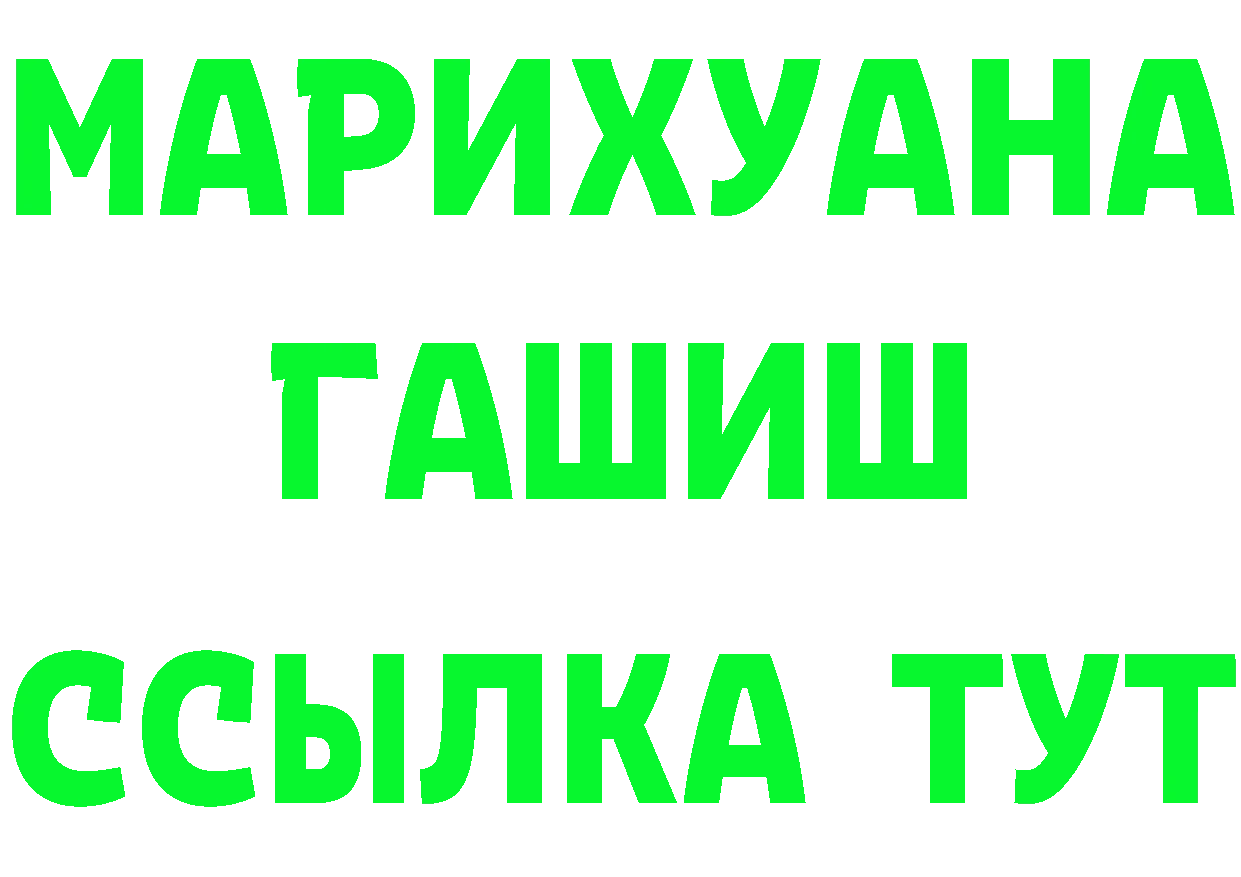 МАРИХУАНА
ГАШИШ
ССЫЛКА ТУТ